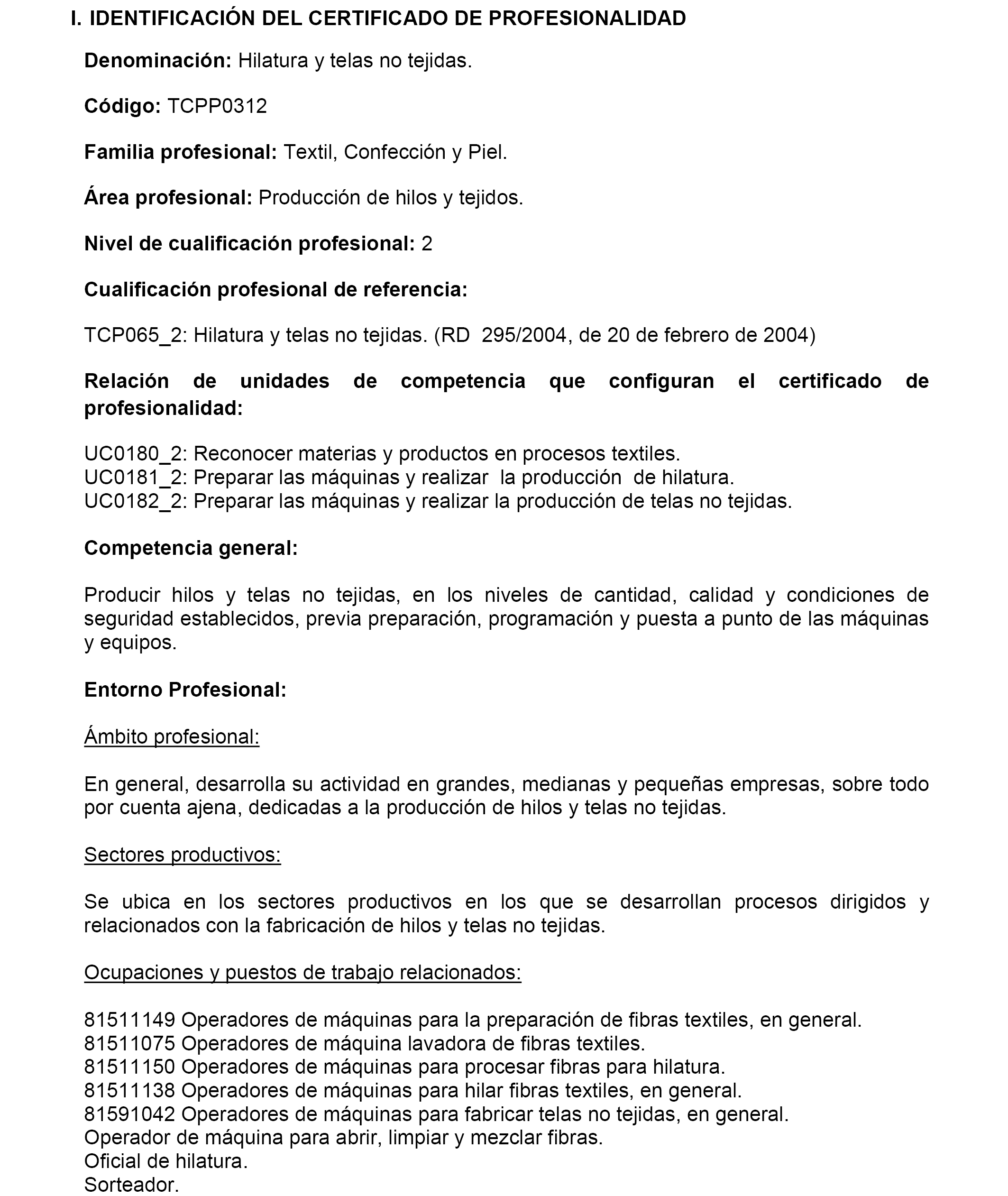 I. IDENTIFICACIÓN DEL CERTIFICADO DE PROFESIONALIDAD

Denominación: Hilatura y telas no tejidas.

Código: TCPP0312

Familia profesional: Textil, Confección y Piel.

Área profesional: Producción de hilos y tejidos.

Nivel de cualificación profesional: 2

Cualificación profesional de referencia:

TCP065_2: Hilatura y telas no tejidas. (RD 295/2004, de 20 de febrero de 2004)

Relación de unidades de competencia que configuran el certificado de profesionalidad:

UC0180_2: Reconocer materias y productos en procesos textiles.
UC0181_2: Preparar las máquinas y realizar la producción de hilatura.
UC0182_2: Preparar las máquinas y realizar la producción de telas no tejidas.

Competencia general:

Producir hilos y telas no tejidas, en los niveles de cantidad, calidad y condiciones de seguridad establecidos, previa preparación, programación y puesta a punto de las máquinas y equipos.

Entorno Profesional:

Ámbito profesional:

En general, desarrolla su actividad en grandes, medianas y pequeñas empresas, sobre todo por cuenta ajena, dedicadas a la producción de hilos y telas no tejidas.

Sectores productivos:

Se ubica en los sectores productivos en los que se desarrollan procesos dirigidos y relacionados con la fabricación de hilos y telas no tejidas.

Ocupaciones y puestos de trabajo relacionados:

81511149 Operadores de máquinas para la preparación de fibras textiles, en general.
81511075 Operadores de máquina lavadora de fibras textiles.
81511150 Operadores de máquinas para procesar fibras para hilatura.
81511138 Operadores de máquinas para hilar fibras textiles, en general.
81591042 Operadores de máquinas para fabricar telas no tejidas, en general.
Operador de máquina para abrir, limpiar y mezclar fibras.
Oficial de hilatura.
Sorteador.